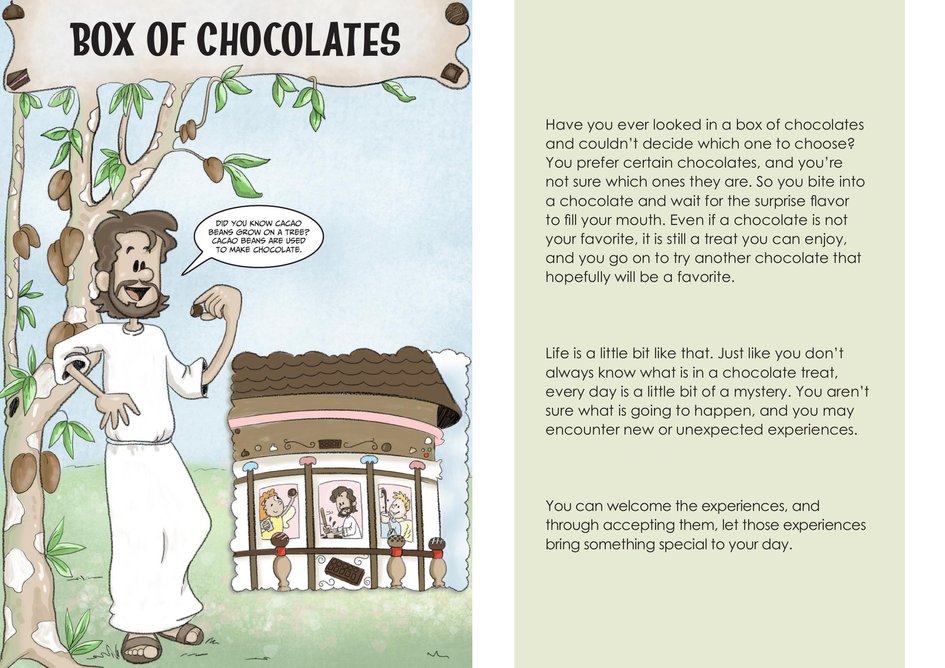 BOX OF CHOCOLATES

DID YOU KNOW CACAO BEANS GROW ON A TREE? CACAO BEANS ARE USED TO MAKE CHOCOLATE.

Have you ever looked in a box of chocolates and couldn't decide which one to choose? You prefer certain chocolates, and you're not sure which ones they are. So you bite into a chocolate and wait for the surprise flavor to fill your mouth. Even if a chocolate is not your favorite, it is still a treat you can enjoy, and you go on to try another chocolate that hopefully will be a favorite.

Life is a little bit like that. Just like you don't always know what is in a chocolate treat, every day is a little bit of a mystery. You aren't sure what is going to happen, and you may encounter new or unexpected experiences.

You can welcome the experiences, and through accepting them, let those experiences bring something special to your day.